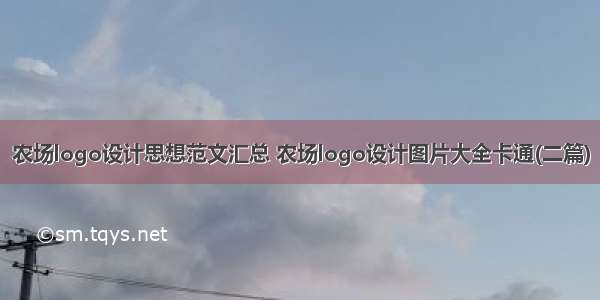 农场logo设计思想范文汇总 农场logo设计图片大全卡通(二篇)

©sm.tqys.net